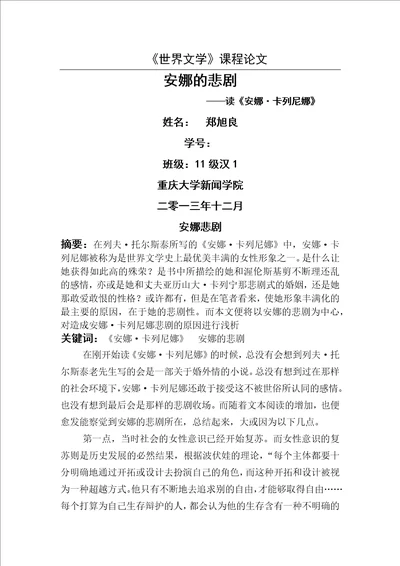 《世界文学》课程论文

安娜的悲剧

——读《安娜·卡列尼娜》

姓名： 郑旭良

学号：

班级：11 级汉 1

重庆大学新闻学院

二零一三年十二月

安娜悲剧

摘要：在列夫·托尔斯泰所写的《安娜·卡列尼娜》中，安娜·卡列尼娜被称为是世界文学史上最优美丰满的女性形象之一。是什么让她获得如此高的殊荣？是书中所描绘的她和渥伦斯基剪不断理还乱的感情，亦或是她和丈夫亚历山大·卡列宁那悲剧式的婚姻，还是她那敢爱敢恨的性格？或许都有，但是在笔者看来，使她形象丰满化的最主要的原因，在于她的悲剧性。而本文便将以安娜的悲剧为中心，对造成安娜·卡列尼娜悲剧的原因进行浅析

关键词：《安娜·卡列尼娜》 安娜的悲剧

在刚开始读《安娜·卡列尼娜》的时候，总没有会想到列夫·托尔斯泰老先生写的会是一部关于婚外情的小说。总没有想到过在那样的社会环境下，安娜·卡列尼娜还敢于接受这不被世俗所认同的感情。也没有想到最后会是那样的悲剧收场。而随着文本阅读的增加，也便愈发能察觉到安娜的悲剧所在，总结起来，大或因为以下几点。

第一点，当时社会的女性意识已经开始复苏。而女性意识的复苏则是历史发展的必然结果，根据波伏娃的理论，“每个主体都要十分明确地通过开拓或设计去扮演自己的角色，而这种开拓和设计被视为一种超越方式。他只有不断地去追求别的自由，才能够取得自由……每个打算为自己生存辩护的人，都会认为他的生存含有一种不明确的